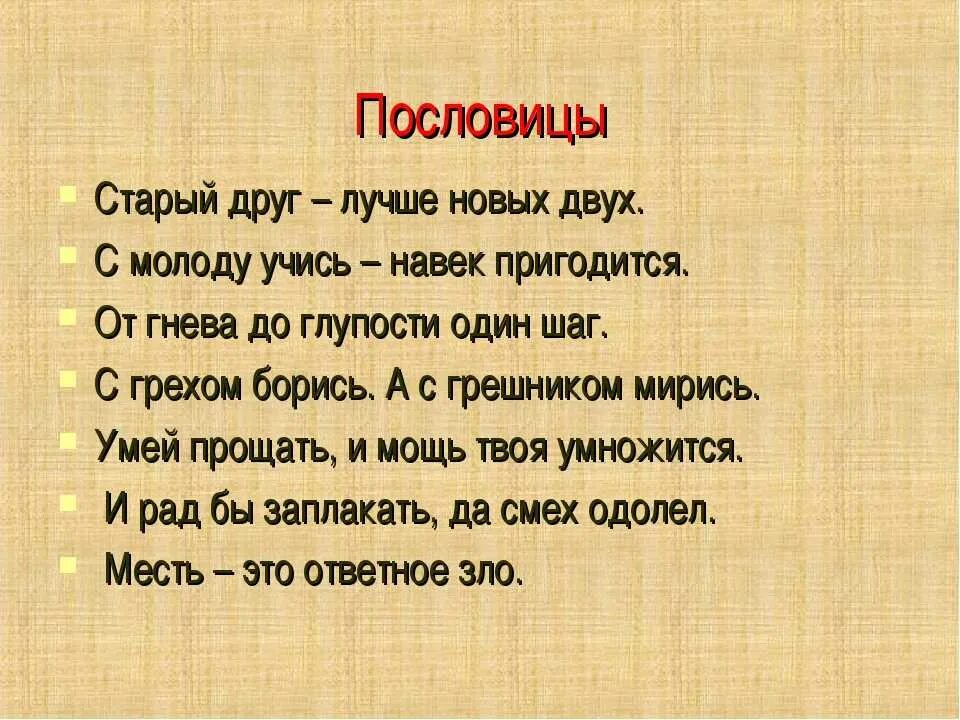 Пословицы

Старый друг – лучше новых двух.
С молоду учись – навек пригодится.
От гнева до глупости один шаг.
С грехом борись. А с грешником мирись.
Умей прощать, и мощь твоя умножится.
И рад бы заплакать, да смех одолел.
Месть – это ответное зло.